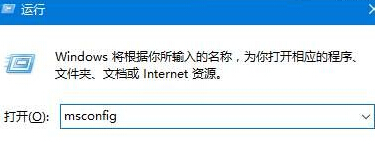 运行

Windows 将根据你所输入的名称，为你打开相应的程序、文件夹、文档或 Internet 资源。

打开(O): msconfig